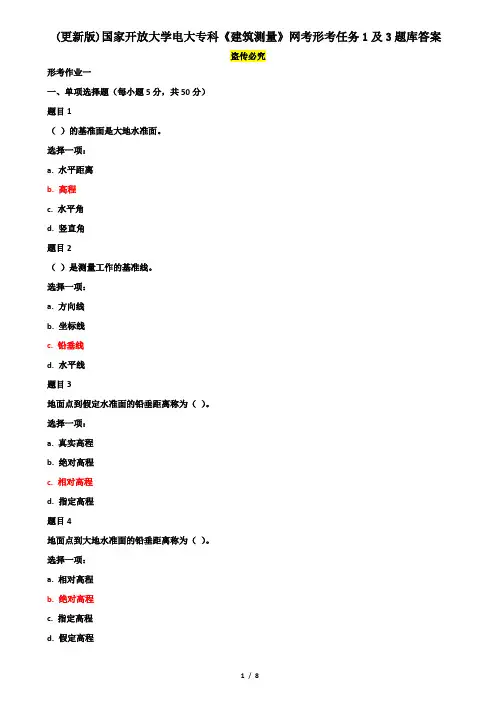 (更新版)国家开放大学电大专科《建筑测量》网考形考任务 1 及 3 题库答案

盗传必究

形考作业一

一、单项选择题（每小题 5 分，共 50 分）

题目 1

（ ）的基准面是大地水准面。

选择一项：

a. 水平距离

b. 高程

c. 水平角

d. 竖直角

题目 2

（ ）是测量工作的基准线。

选择一项：

a. 方向线

b. 坐标线

c. 铅垂线

d. 水平线

题目 3

地面点到假定水准面的铅垂距离称为（ ）。

选择一项：

a. 真实高程

b. 绝对高程

c. 相对高程

d. 指定高程

题目 4

地面点到大地水准面的铅垂距离称为（ ）。

选择一项：

a. 相对高程

b. 绝对高程

c. 指定高程

d. 假定高程

1 / 8